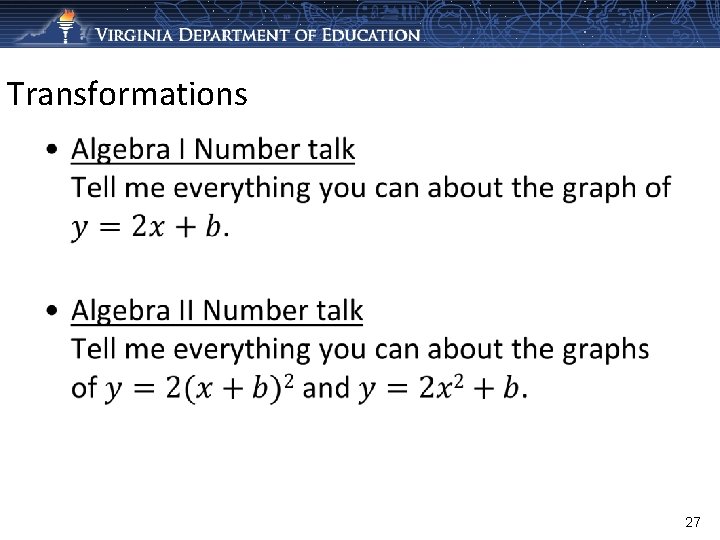 VIRGINIA DEPARTMENT OF EDUCATION

Transformations

• Algebra I Number talk
Tell me everything you can about the graph of $y = 2x + b$.

• Algebra II Number talk
Tell me everything you can about the graphs of $y = 2(x + b)^2$ and $y = 2x^2 + b$.

27